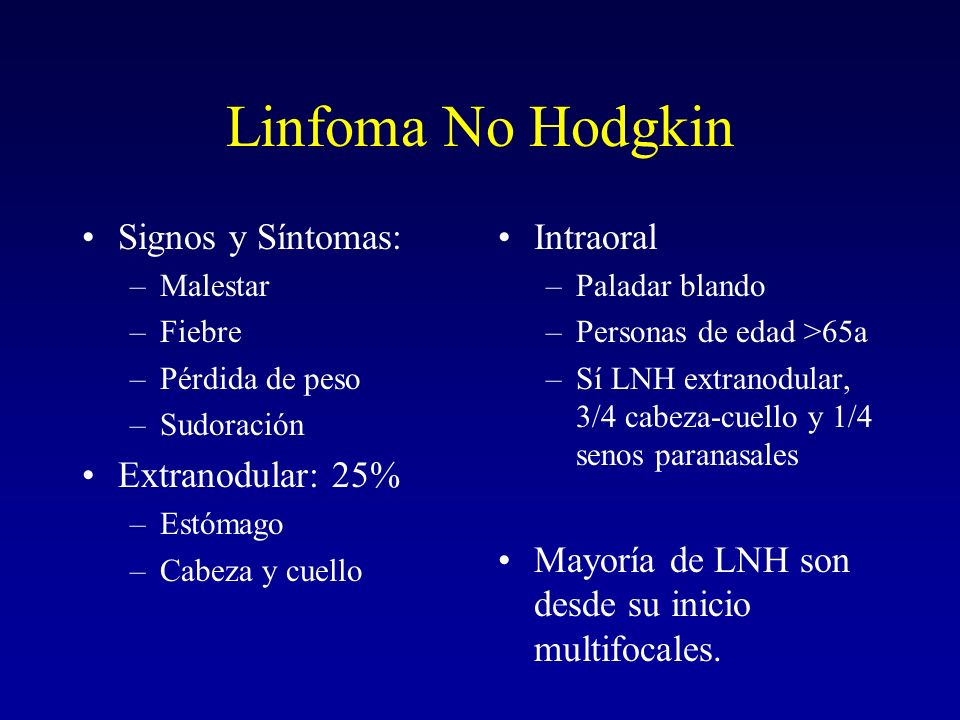 Linfoma No Hodgkin

• Signos y Síntomas:
– Malestar
– Fiebre
– Pérdida de peso
– Sudoración
• Extranodular: 25%
– Estómago
– Cabeza y cuello

• Intraoral
– Paladar blando
– Personas de edad >65a
– Sí LNH extranodular, 3/4 cabeza-cuello y 1/4 senos paranasales

• Mayoría de LNH son desde su inicio multifocales.